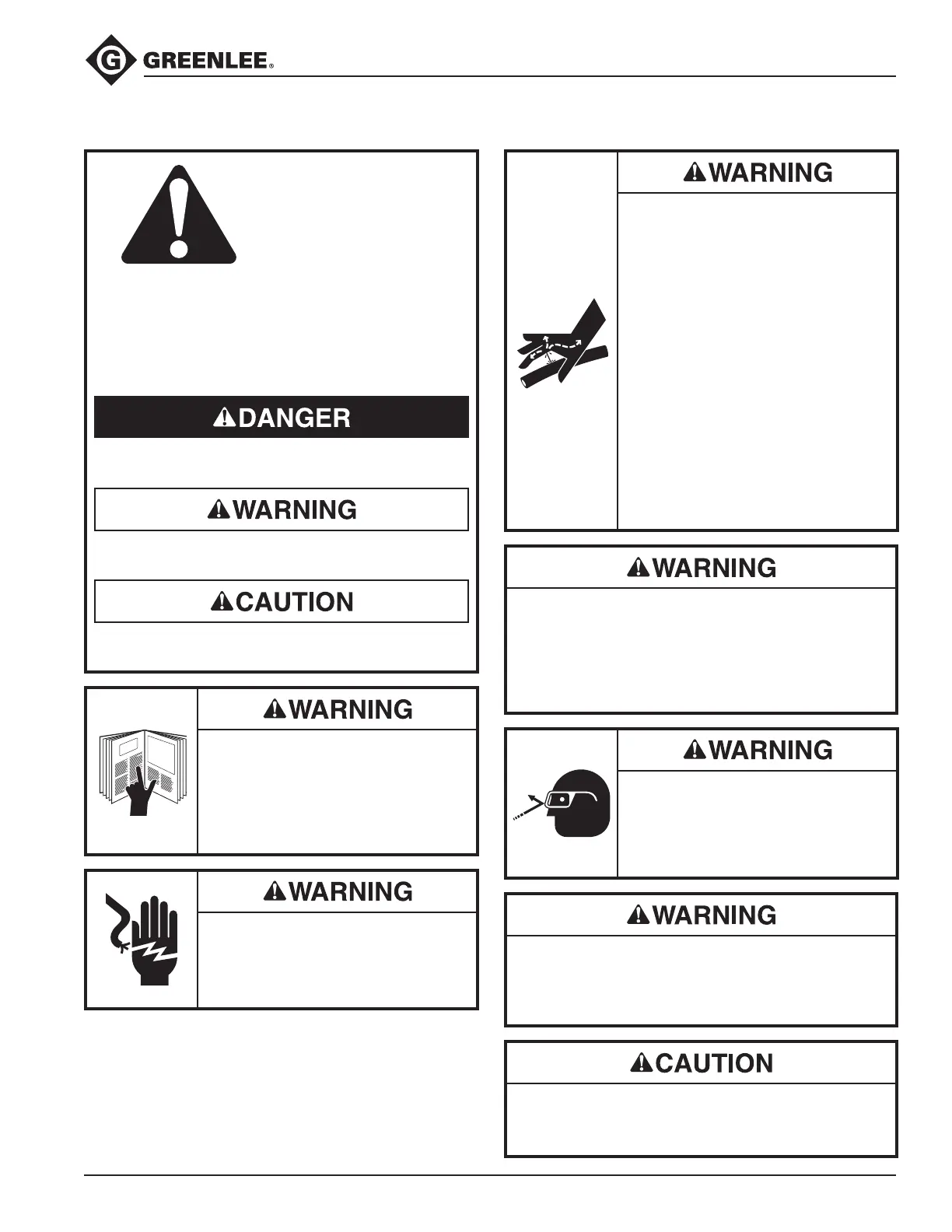 GREENLEE®

DANGER

WARNING

CAUTION

WARNING

WARNING

WARNING

WARNING

WARNING

WARNING

CAUTION